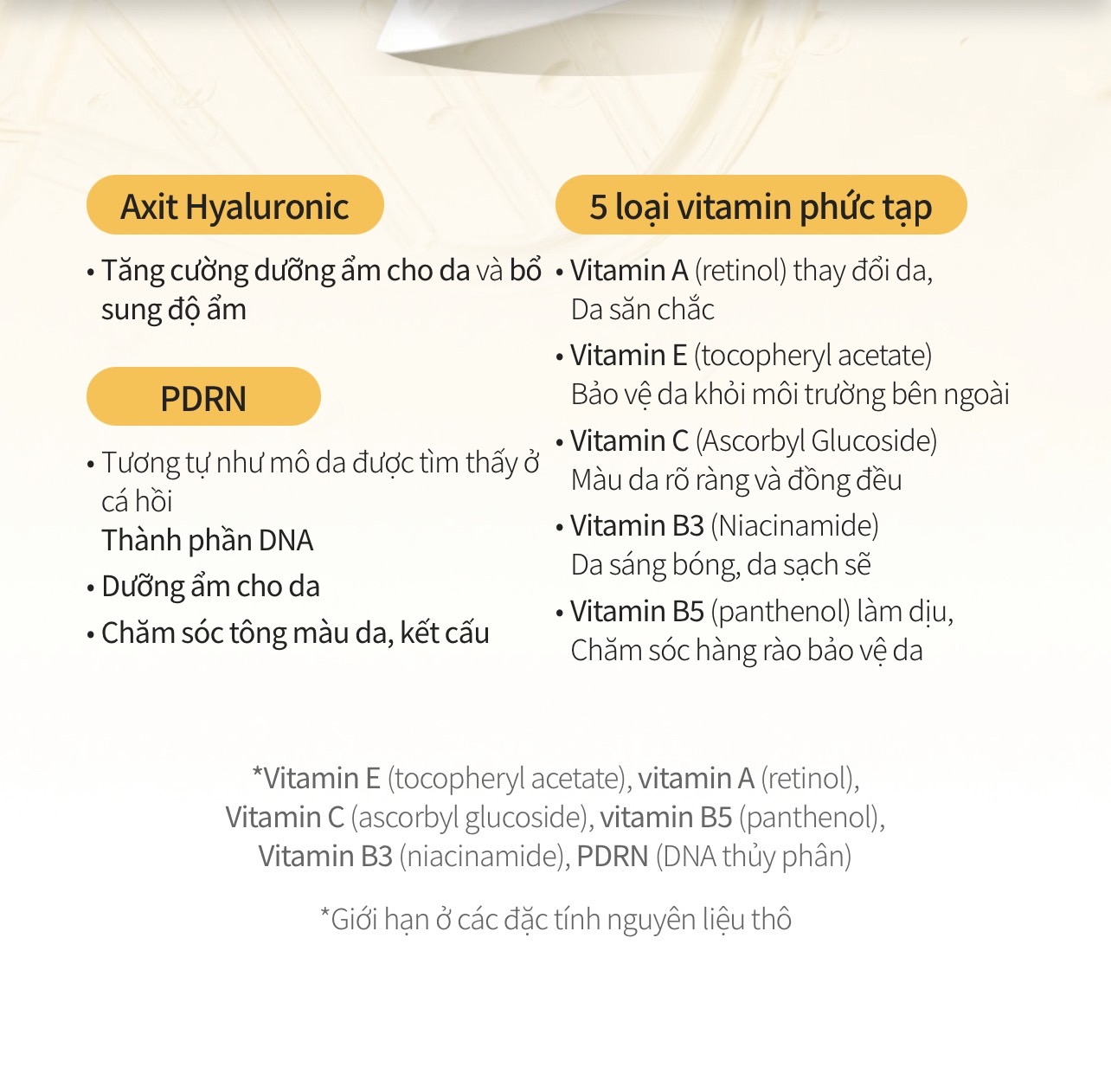 Axit Hyaluronic

• Tăng cường dưỡng ẩm cho da và bổ sung độ ẩm

PDRN

• Tương tự như mô da được tìm thấy ở cá hồi
Thành phần DNA
• Dưỡng ẩm cho da
• Chăm sóc tông màu da, kết cấu

5 loại vitamin phức tạp

• Vitamin A (retinol) thay đổi da,
Da săn chắc
• Vitamin E (tocopheryl acetate)
Bảo vệ da khỏi môi trường bên ngoài
• Vitamin C (Ascorbyl Glucoside)
Màu da rõ ràng và đồng đều
• Vitamin B3 (Niacinamide)
Da sáng bóng, da sạch sẽ
• Vitamin B5 (panthenol) làm dịu,
Chăm sóc hàng rào bảo vệ da

*Vitamin E (tocopheryl acetate), vitamin A (retinol), Vitamin C (ascorbyl glucoside), vitamin B5 (panthenol), Vitamin B3 (niacinamide), PDRN (DNA thủy phân)

*Giới hạn ở các đặc tính nguyên liệu thô